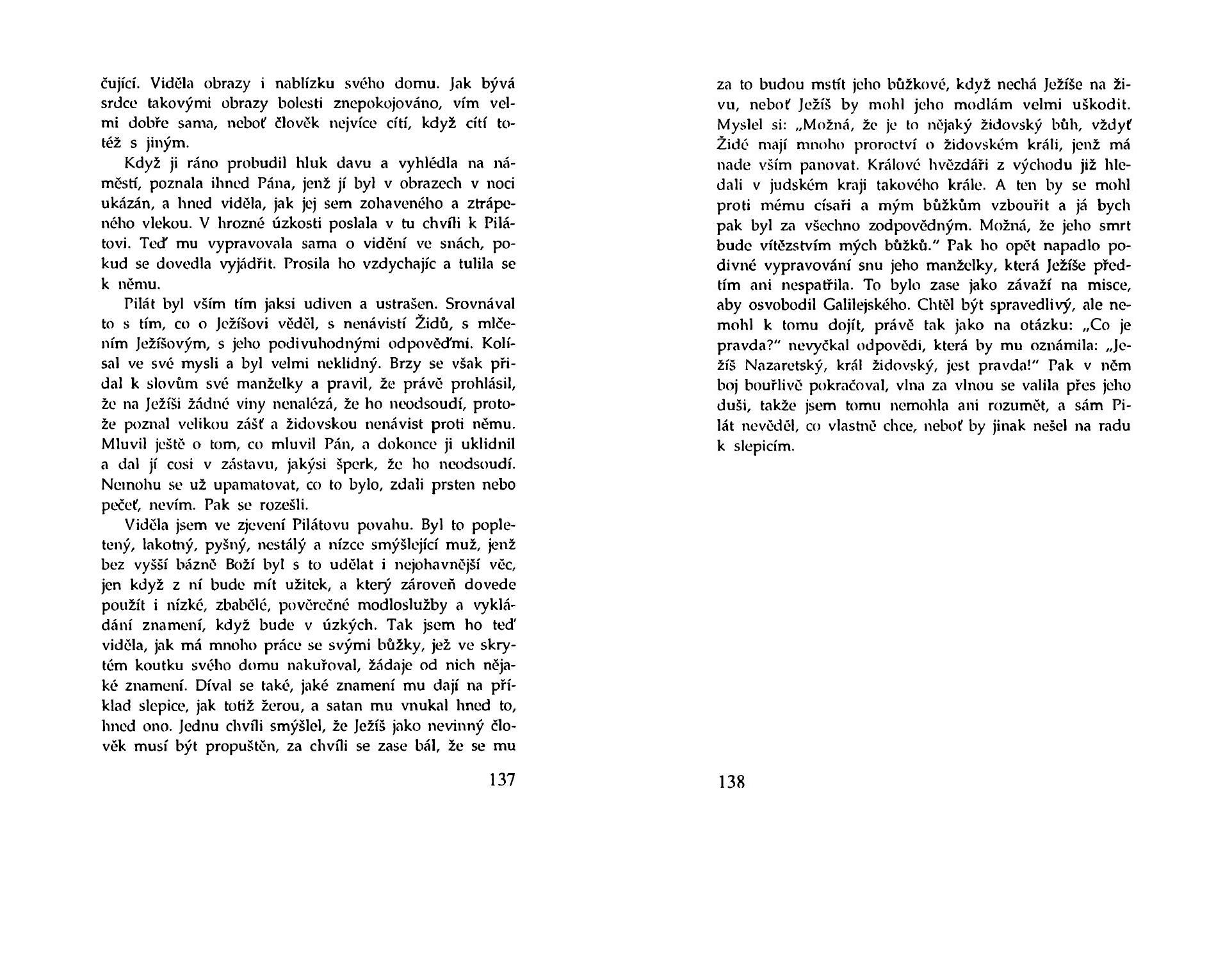 čující. Viděla obrazy i nablízku svého domu. Jak bývá srdce takovými obrazy bolesti znepokojováno, vím velmi dobře sama, neboť člověk nejvíce cítí, když cítí totéž s jiným.

Když ji ráno probudil hluk davu a vyhlédla na náměstí, poznala ihned Pána, jenž jí byl v obrazech v noci ukázán, a hned viděla, jak jej sem zohaveného a ztrápeného vlekou. V hrozné úzkosti poslala v tu chvíli k Pilátovi. Teď mu vypravovala sama o vidění ve snách, pokud se dovedla vyjádřit. Prosila ho vzdychajíc a tulila se k němu.

Pilát byl vším tím jaksi udiven a ustrašen. Srovnával to s tím, co o Ježíšovi věděl, s nenávistí Židů, s mlčením Ježíšovým, s jeho podivuhodnými odpověďmi. Kolísal ve své mysli a byl velmi neklidný. Brzy se však přidal k slovům své manželky a pravil, že právě prohlásil, že na Ježíši žádné viny nenalézá, že ho neodsoudí, protože poznal velikou zášť a židovskou nenávist proti němu. Mluvil ještě o tom, co mluvil Pán, a dokonce ji uklidnil a dal jí cosi v zástavu, jakýsi šperk, že ho neodsoudí. Nemohu se už upamatovat, co to bylo, zdali prsten nebo pečeť, nevím. Pak se rozešli.

Viděla jsem ve zjevení Pilátovu povahu. Byl to popletený, lakotný, pyšný, nestálý a nízce smýšlející muž, jenž bez vyšší bázně Boží byl s to udělat i nejohavnější věc, jen když z ní bude mít užitek, a který zároveň dovede použít i nízké, zbabělé, pověrečné modloslužby a vykládání znamení, když bude v úzkých. Tak jsem ho teď viděla, jak má mnoho práce se svými bůžky, jež ve skrytém koutku svého domu nakuřoval, žádaje od nich nějaké znamení. Díval se také, jaké znamení mu dají na příklad slepice, jak totiž žerou, a satan mu vnukal hned to, hned ono. Jednu chvíli smýšlel, že Ježíš jako nevinný člověk musí být propuštěn, za chvíli se zase bál, že se mu

137

za to budou mstít jeho bůžkové, když nechá Ježíše na živu, neboť Ježíš by mohl jeho modlám velmi uškodit. Myslel si: „Možná, že je to nějaký židovský bůh, vždyť Židé mají mnoho proroctví o židovském králi, jenž má nade vším panovat. Králové hvězdáři z východu již hledali v judském kraji takového krále. A ten by se mohl proti mému císaři a mým bůžkům vzbouřit a já bych pak byl za všechno zodpovědným. Možná, že jeho smrt bude vítězstvím mých bůžků.“ Pak ho opět napadlo podivné vypravování snu jeho manželky, která Ježíše předtím ani nespatřila. To bylo zase jako závaží na misce, aby osvobodil Galilejského. Chtěl být spravedlivý, ale nemohl k tomu dojít, právě tak jako na otázku: „Co je pravda?“ nevyčkal odpovědi, která by mu oznámila: „Ježíš Nazaretský, král židovský, jest pravda!“ Pak v něm boj bouřlivě pokračoval, vlna za vlnou se valila přes jeho duši, takže jsem tomu nemohla ani rozumět, a sám Pilát nevěděl, co vlastně chce, neboť by jinak nešel na radu k slepicím.

138